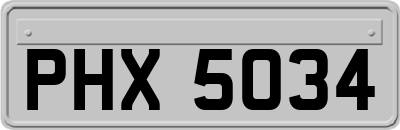 PHX 5034